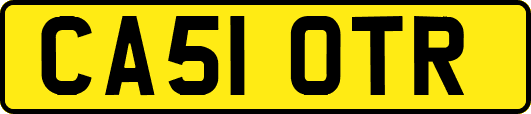 CA51 OTR